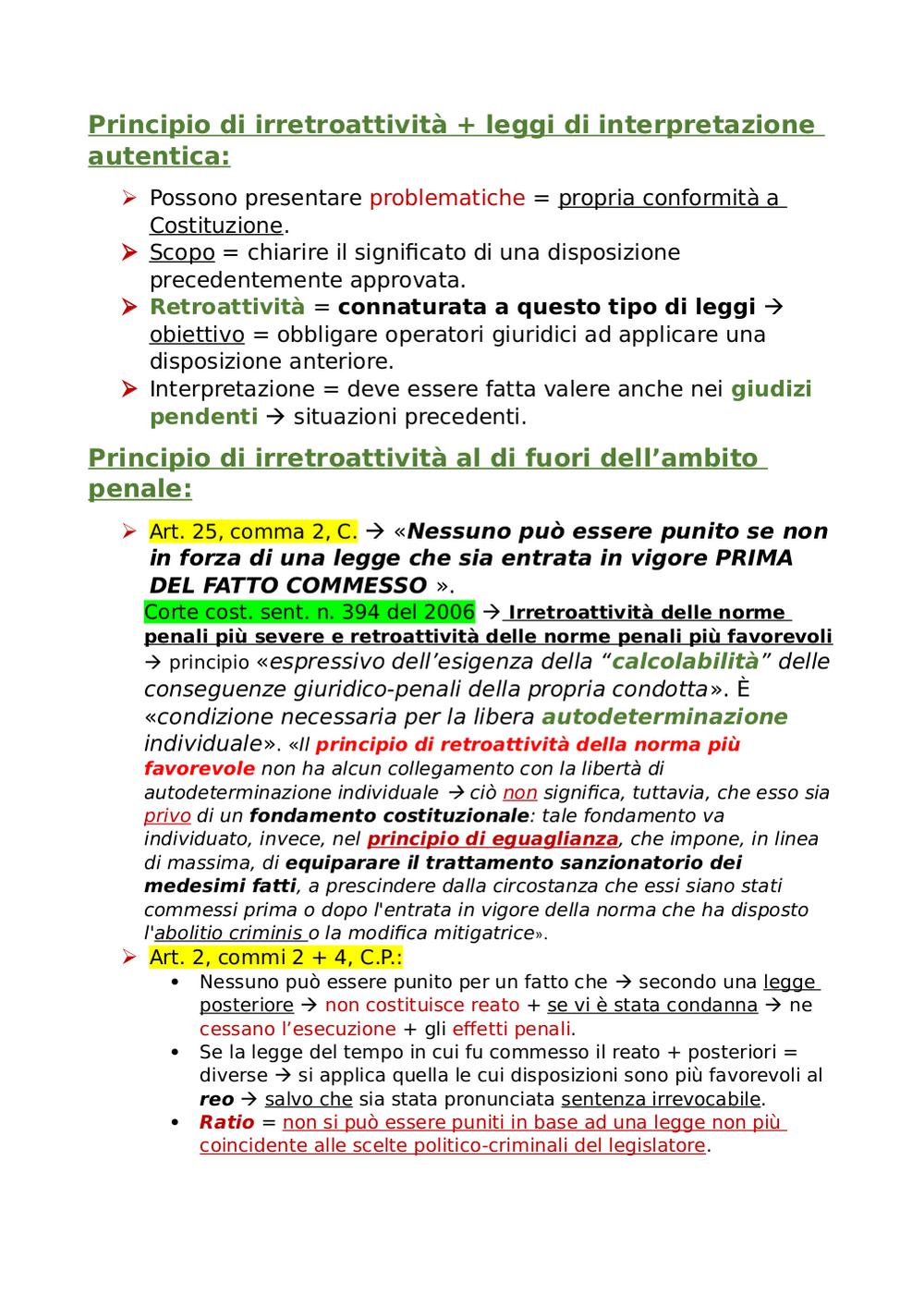 Principio di irretroattività + leggi di interpretazione autentica:

➢ Possono presentare problematiche = propria conformità a Costituzione.
➢ Scopo = chiarire il significato di una disposizione precedentemente approvata.
➢ Retroattività = connaturata a questo tipo di leggi → obiettivo = obbligare operatori giuridici ad applicare una disposizione anteriore.
➢ Interpretazione = deve essere fatta valere anche nei giudizi pendenti → situazioni precedenti.

Principio di irretroattività al di fuori dell'ambito penale:

➢ Art. 25, comma 2, C. → «Nessuno può essere punito se non in forza di una legge che sia entrata in vigore PRIMA DEL FATTO COMMESSO ».
Corte cost. sent. n. 394 del 2006 → Irretroattività delle norme penali più severe e retroattività delle norme penali più favorevoli → principio «espressivo dell'esigenza della "calcolabilità" delle conseguenze giuridico-penali della propria condotta». È «condizione necessaria per la libera autodeterminazione individuale». «Il principio di retroattività della norma più favorevole non ha alcun collegamento con la libertà di autodeterminazione individuale → ciò non significa, tuttavia, che esso sia privo di un fondamento costituzionale: tale fondamento va individuato, invece, nel principio di eguaglianza, che impone, in linea di massima, di equiparare il trattamento sanzionatorio dei medesimi fatti, a prescindere dalla circostanza che essi siano stati commessi prima o dopo l'entrata in vigore della norma che ha disposto l'abolitio criminis o la modifica mitigatrice».
➢ Art. 2, commi 2 + 4, C.P.:
• Nessuno può essere punito per un fatto che → secondo una legge posteriore → non costituisce reato + se vi è stata condanna → ne cessano l'esecuzione + gli effetti penali.
• Se la legge del tempo in cui fu commesso il reato + posteriori = diverse → si applica quella le cui disposizioni sono più favorevoli al reo → salvo che sia stata pronunciata sentenza irrevocabile.
• Ratio = non si può essere puniti in base ad una legge non più coincidente alle scelte politico-criminali del legislatore.